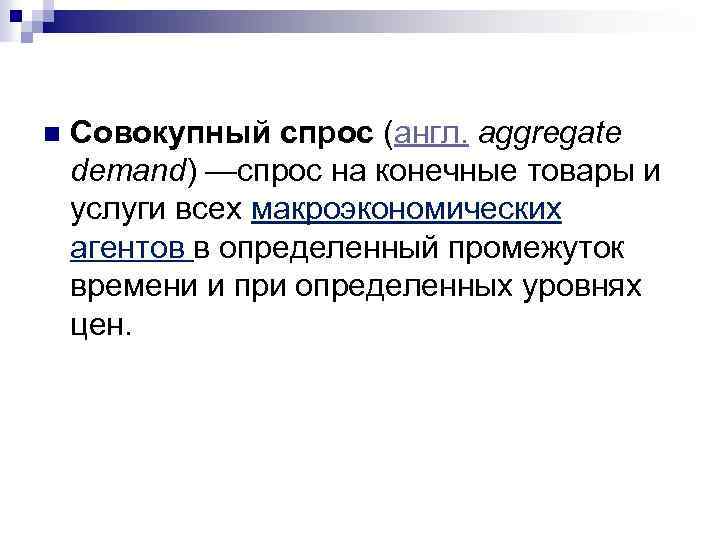 Совокупный спрос (англ. aggregate demand) —спрос на конечные товары и услуги всех макроэкономических агентов в определенный промежуток времени и при определенных уровнях цен.